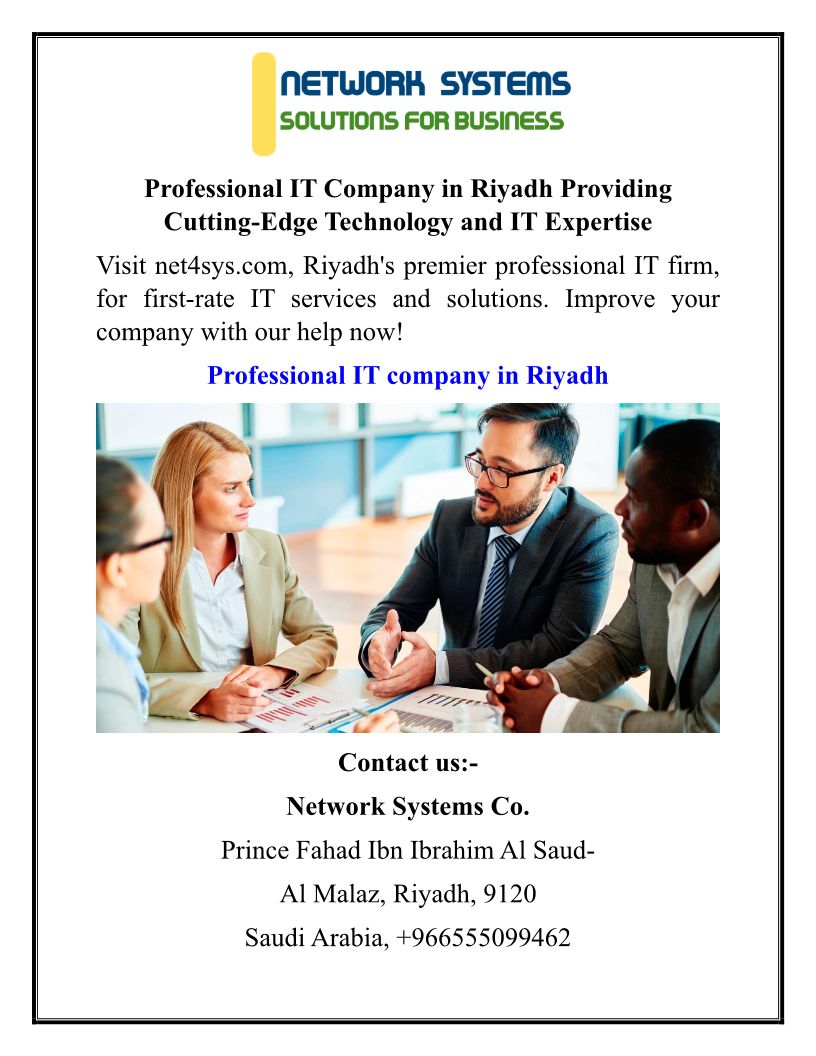 NETWORK SYSTEMS
SOLUTIONS FOR BUSINESS

Professional IT Company in Riyadh Providing Cutting-Edge Technology and IT Expertise

Visit net4sys.com, Riyadh's premier professional IT firm, for first-rate IT services and solutions. Improve your company with our help now!

Professional IT company in Riyadh

Contact us:-

Network Systems Co.

Prince Fahad Ibn Ibrahim Al Saud-

Al Malaz, Riyadh, 9120

Saudi Arabia, +966555099462